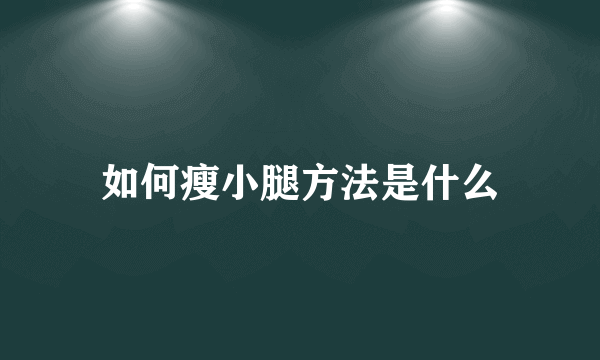 如何瘦小腿方法是什么